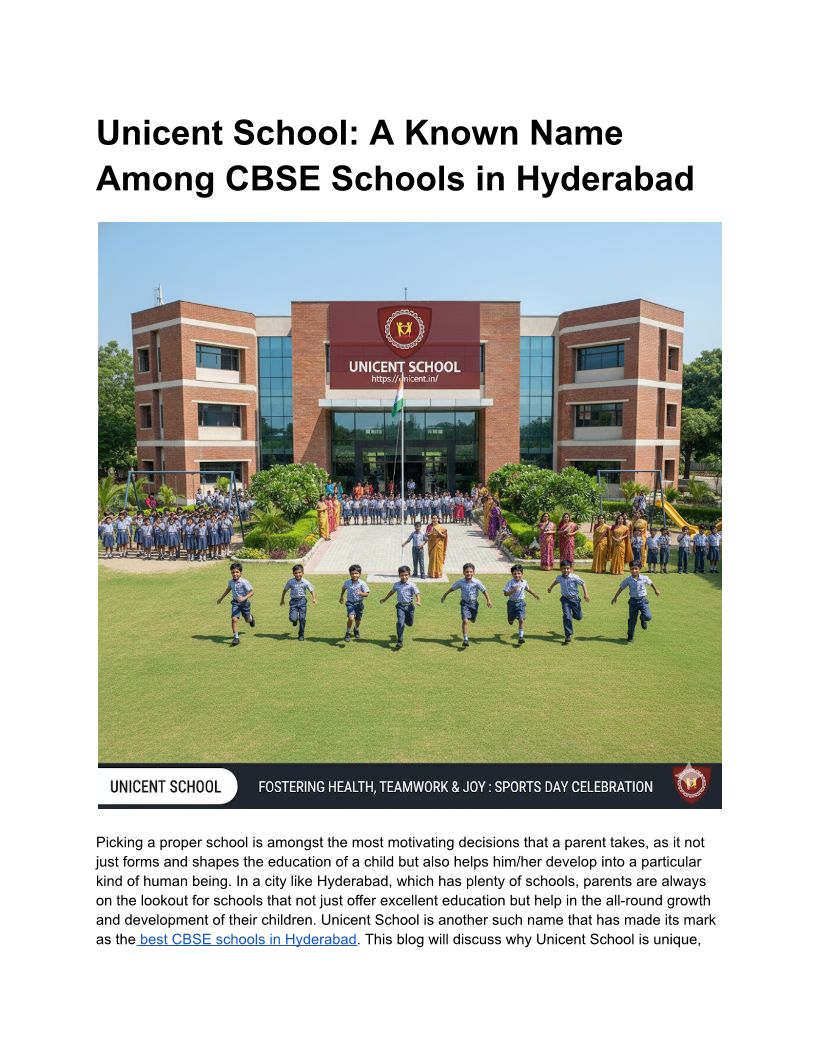 Unicent School: A Known Name Among CBSE Schools in Hyderabad

UNICENT SCHOOL
https://unicent.in/

UNICENT SCHOOL
FOSTERING HEALTH, TEAMWORK & JOY : SPORTS DAY CELEBRATION

Picking a proper school is amongst the most motivating decisions that a parent takes, as it not just forms and shapes the education of a child but also helps him/her develop into a particular kind of human being. In a city like Hyderabad, which has plenty of schools, parents are always on the lookout for schools that not just offer excellent education but help in the all-round growth and development of their children. Unicent School is another such name that has made its mark as the best CBSE schools in Hyderabad. This blog will discuss why Unicent School is unique,